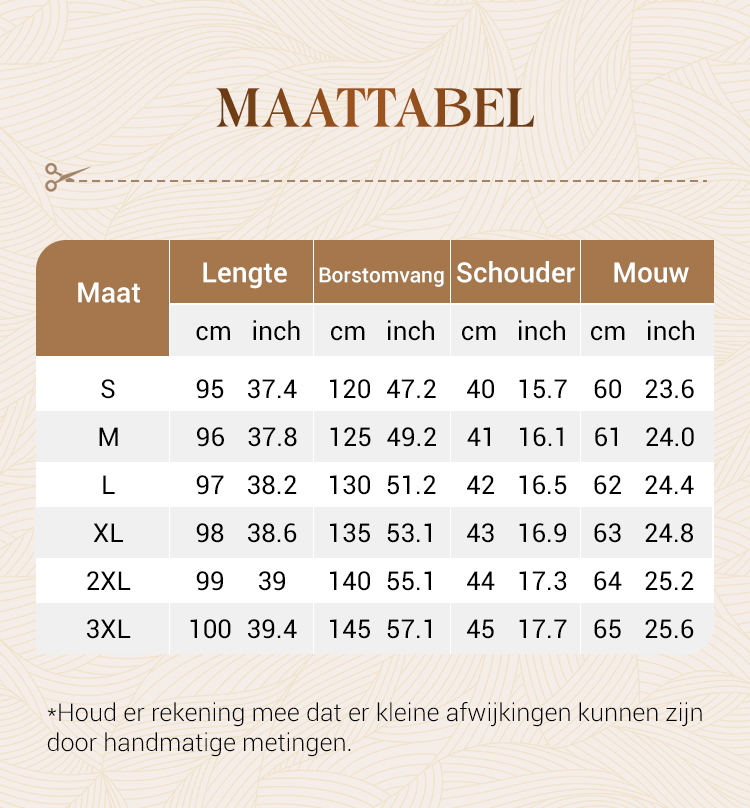 MAATTABEL

| Maat | Lengte | | Borstomvang | | Schouder | | Mouw | |
|---|---|---|---|---|---|---|---|---|
| | cm | inch | cm | inch | cm | inch | cm | inch |
| S | 95 | 37.4 | 120 | 47.2 | 40 | 15.7 | 60 | 23.6 |
| M | 96 | 37.8 | 125 | 49.2 | 41 | 16.1 | 61 | 24.0 |
| L | 97 | 38.2 | 130 | 51.2 | 42 | 16.5 | 62 | 24.4 |
| XL | 98 | 38.6 | 135 | 53.1 | 43 | 16.9 | 63 | 24.8 |
| 2XL | 99 | 39 | 140 | 55.1 | 44 | 17.3 | 64 | 25.2 |
| 3XL | 100 | 39.4 | 145 | 57.1 | 45 | 17.7 | 65 | 25.6 |

*Houd er rekening mee dat er kleine afwijkingen kunnen zijn door handmatige metingen.